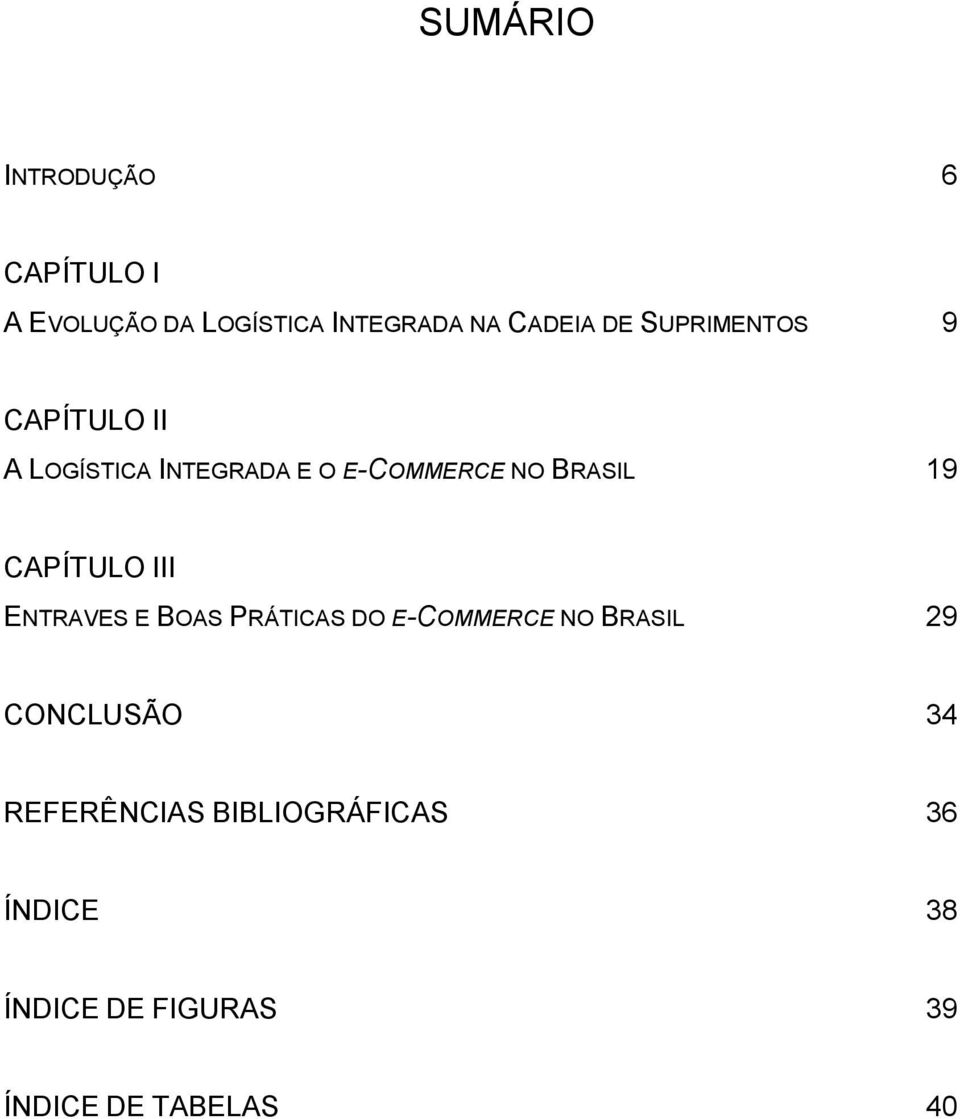 SUMÁRIO

INTRODUÇÃO 6

CAPÍTULO I
A EVOLUÇÃO DA LOGÍSTICA INTEGRADA NA CADEIA DE SUPRIMENTOS 9

CAPÍTULO II
A LOGÍSTICA INTEGRADA E O E-COMMERCE NO BRASIL 19

CAPÍTULO III
ENTRAVES E BOAS PRÁTICAS DO E-COMMERCE NO BRASIL 29

CONCLUSÃO 34

REFERÊNCIAS BIBLIOGRÁFICAS 36

ÍNDICE 38

ÍNDICE DE FIGURAS 39

ÍNDICE DE TABELAS 40